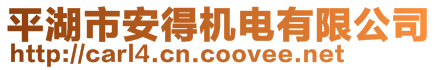 平湖市安得机电有限公司
http://carl4.cn.coovee.net